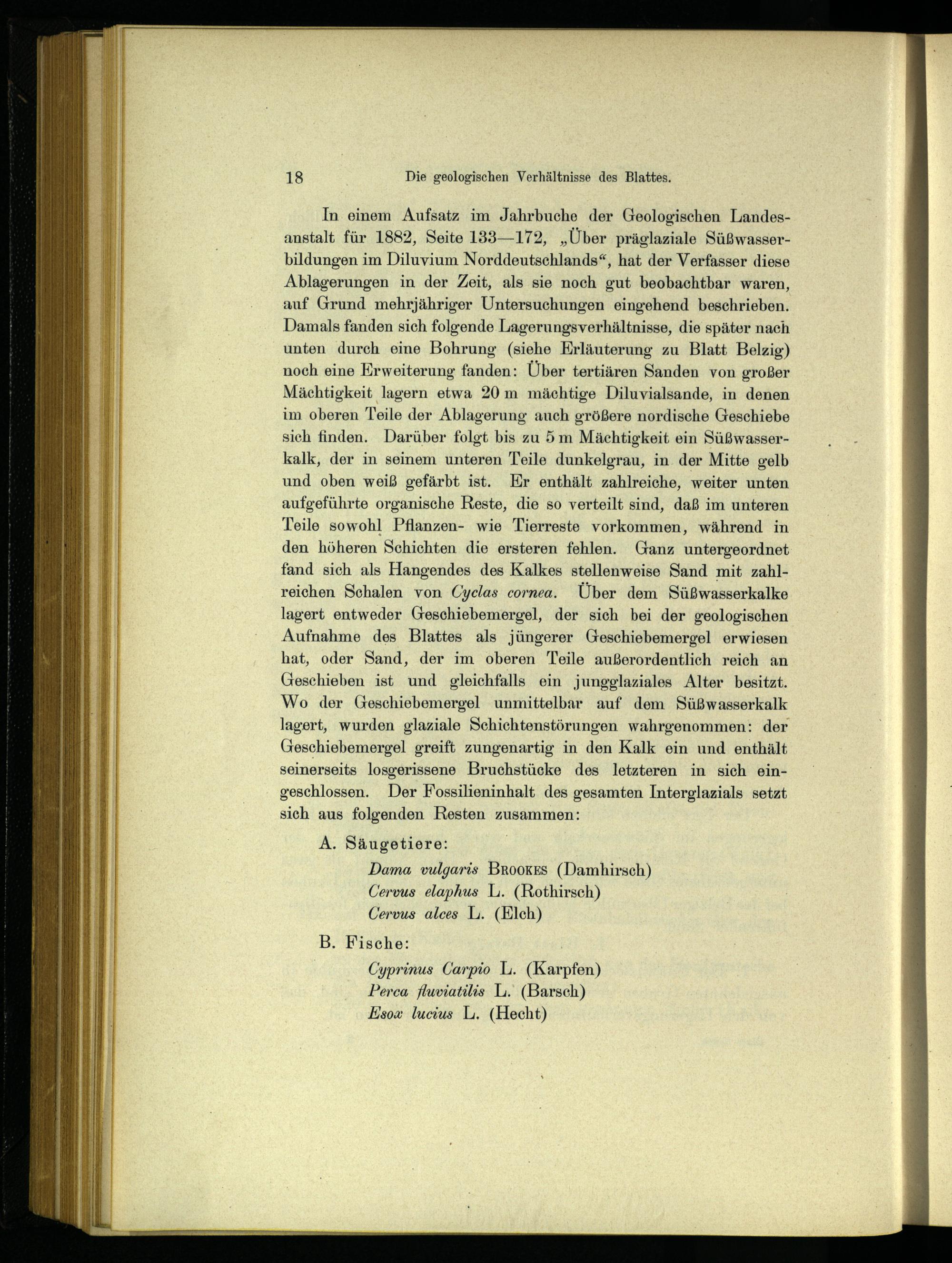 18 Die geologischen Verhältnisse des Blattes.

In einem Aufsatz im Jahrbuche der Geologischen Landesanstalt für 1882, Seite 133—172, „Über präglaziale Süßwasserbildungen im Diluvium Norddeutschlands“, hat der Verfasser diese Ablagerungen in der Zeit, als sie noch gut beobachtbar waren, auf Grund mehrjähriger Untersuchungen eingehend beschrieben. Damals fanden sich folgende Lagerungsverhältnisse, die später nach unten durch eine Bohrung (siehe Erläuterung zu Blatt Belzig) noch eine Erweiterung fanden: Über tertiären Sanden von großer Mächtigkeit lagern etwa 20 m mächtige Diluvialsande, in denen im oberen Teile der Ablagerung auch größere nordische Geschiebe sich finden. Darüber folgt bis zu 5 m Mächtigkeit ein Süßwasserkalk, der in seinem unteren Teile dunkelgrau, in der Mitte gelb und oben weiß gefärbt ist. Er enthält zahlreiche, weiter unten aufgeführte organische Reste, die so verteilt sind, daß im unteren Teile sowohl Pflanzen- wie Tierreste vorkommen, während in den höheren Schichten die ersteren fehlen. Ganz untergeordnet fand sich als Hangendes des Kalkes stellenweise Sand mit zahlreichen Schalen von Cyclas cornea. Über dem Süßwasserkalke lagert entweder Geschiebemergel, der sich bei der geologischen Aufnahme des Blattes als jüngerer Geschiebemergel erwiesen hat, oder Sand, der im oberen Teile außerordentlich reich an Geschieben ist und gleichfalls ein jungglaziales Alter besitzt. Wo der Geschiebemergel unmittelbar auf dem Süßwasserkalk lagert, wurden glaziale Schichtenstörungen wahrgenommen: der Geschiebemergel greift zungenartig in den Kalk ein und enthält seinerseits losgerissene Bruchstücke des letzteren in sich eingeschlossen. Der Fossilieninhalt des gesamten Interglazials setzt sich aus folgenden Resten zusammen:

A. Säugetiere:
Dama vulgaris Brookes (Damhirsch)
Cervus elaphus L. (Rothirsch)
Cervus alces L. (Elch)

B. Fische:
Cyprinus Carpio L. (Karpfen)
Perca fluviatilis L. (Barsch)
Esox lucius L. (Hecht)